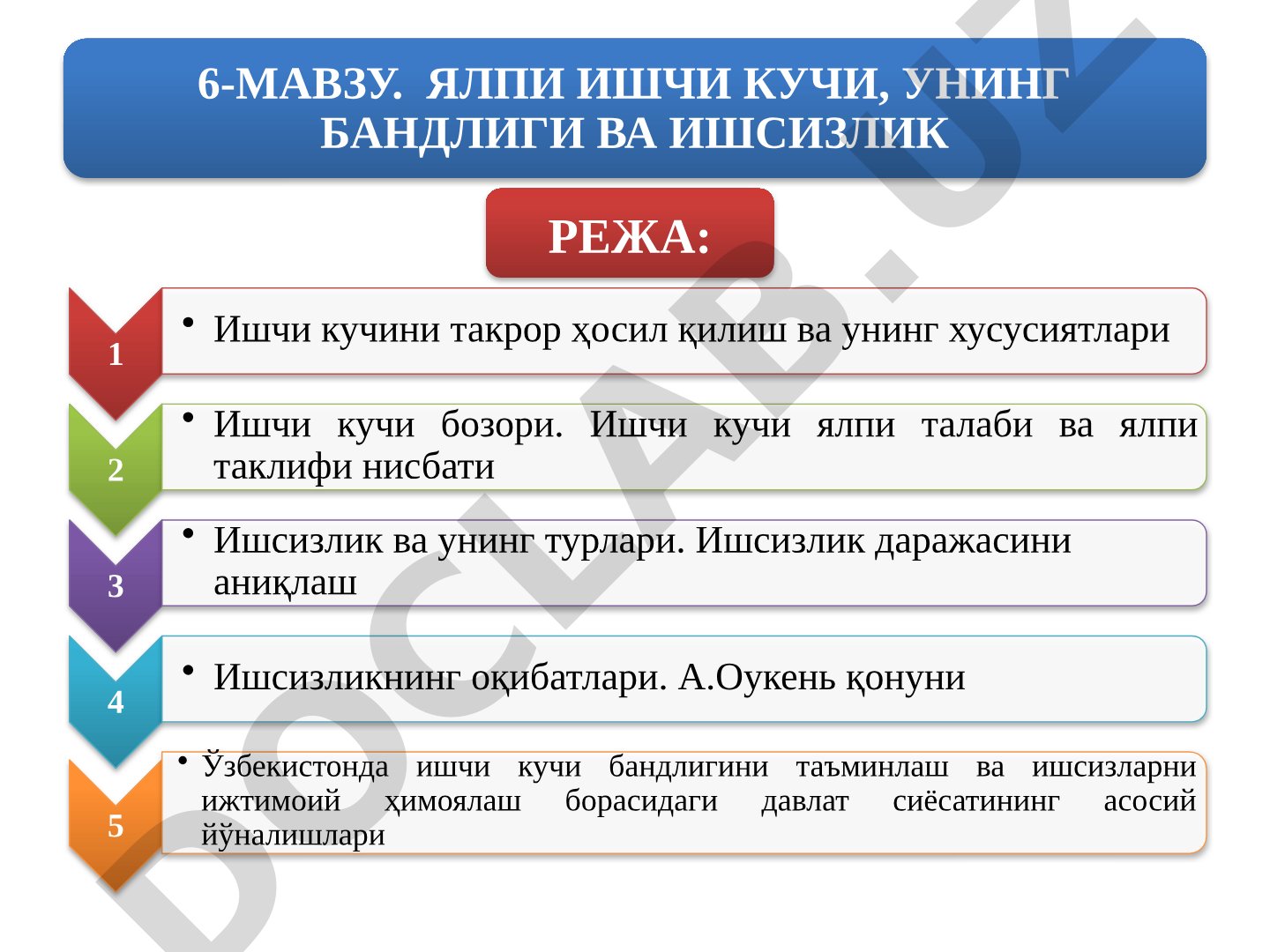 6-МАВЗУ. ЯЛПИ ИШЧИ КУЧИ, УНИНГ БАНДЛИГИ ВА ИШСИЗЛИК

РЕЖА:

1
• Ишчи кучини такрор ҳосил қилиш ва унинг хусусиятлари

2
• Ишчи кучи бозори. Ишчи кучи ялпи талаби ва ялпи таклифи нисбати

3
• Ишсизлик ва унинг турлари. Ишсизлик даражасини аниқлаш

4
• Ишсизликнинг оқибатлари. А.Оукень қонуни

5
• Ўзбекистонда ишчи кучи бандлигини таъминлаш ва ишсизларни ижтимоий ҳимоялаш борасидаги давлат сиёсатининг асосий йўналишлари

DOCLAB.UZ